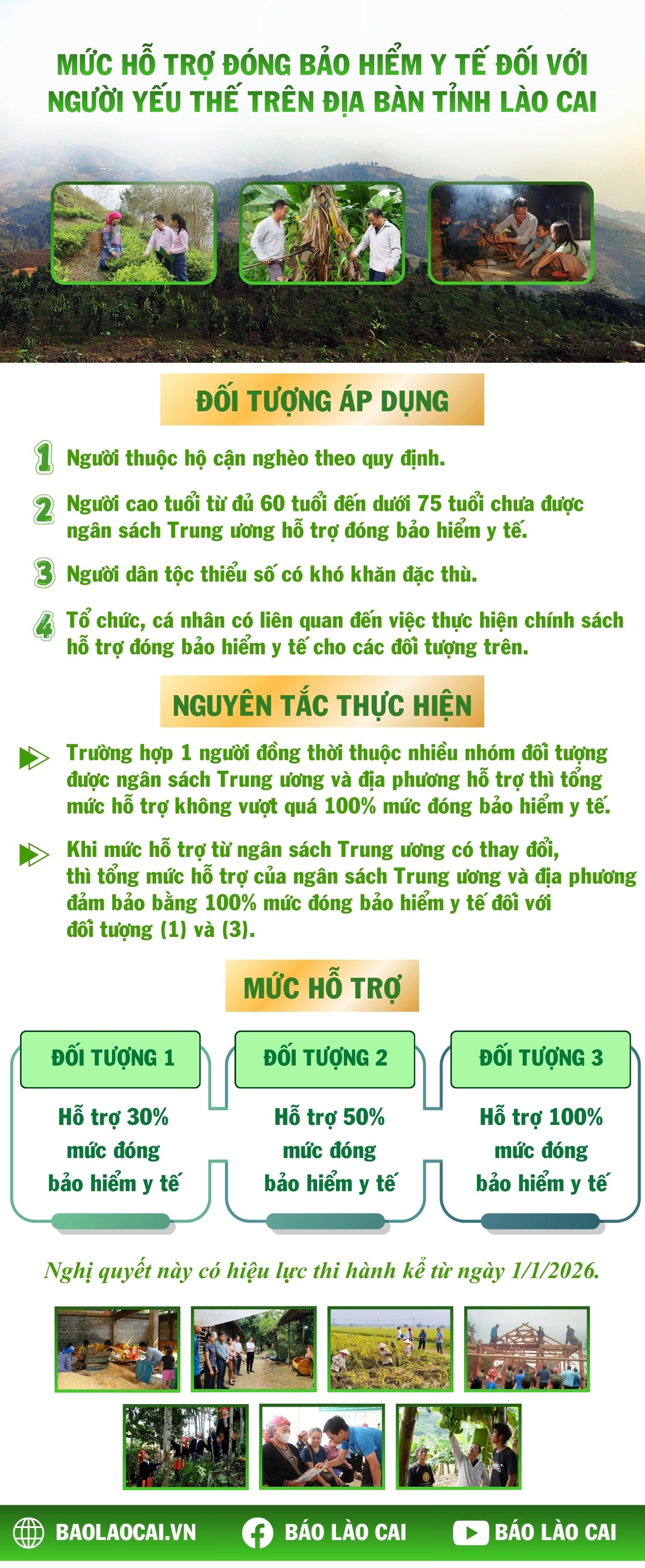 MỨC HỖ TRỢ ĐÓNG BẢO HIỂM Y TẾ ĐỐI VỚI NGƯỜI YẾU THẾ TRÊN ĐỊA BÀN TỈNH LÀO CAI

ĐỐI TƯỢNG ÁP DỤNG

1 Người thuộc hộ cận nghèo theo quy định.

2 Người cao tuổi từ đủ 60 tuổi đến dưới 75 tuổi chưa được ngân sách Trung ương hỗ trợ đóng bảo hiểm y tế.

3 Người dân tộc thiểu số có khó khăn đặc thù.

4 Tổ chức, cá nhân có liên quan đến việc thực hiện chính sách hỗ trợ đóng bảo hiểm y tế cho các đối tượng trên.

NGUYÊN TẮC THỰC HIỆN

Trường hợp 1 người đồng thời thuộc nhiều nhóm đối tượng được ngân sách Trung ương và địa phương hỗ trợ thì tổng mức hỗ trợ không vượt quá 100% mức đóng bảo hiểm y tế.

Khi mức hỗ trợ từ ngân sách Trung ương có thay đổi, thì tổng mức hỗ trợ của ngân sách Trung ương và địa phương đảm bảo bằng 100% mức đóng bảo hiểm y tế đối với đối tượng (1) và (3).

MỨC HỖ TRỢ

ĐỐI TƯỢNG 1
Hỗ trợ 30% mức đóng bảo hiểm y tế

ĐỐI TƯỢNG 2
Hỗ trợ 50% mức đóng bảo hiểm y tế

ĐỐI TƯỢNG 3
Hỗ trợ 100% mức đóng bảo hiểm y tế

Nghị quyết này có hiệu lực thi hành kể từ ngày 1/1/2026.

BAOLAOCAI.VN BÁO LÀO CAI BÁO LÀO CAI